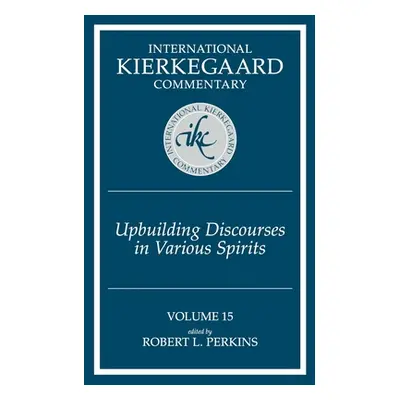 INTERNATIONAL
KIERKEGAARD
COMMENTARY

INTERNATIONAL KIERKEGAARD COMMENTARY
ikc

Upbuilding Discourses in Various Spirits

VOLUME 15
edited by
ROBERT L. PERKINS